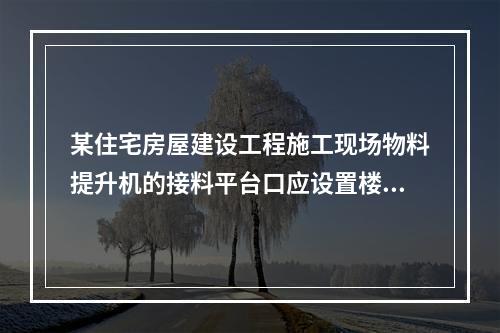 某住宅房屋建设工程施工现场物料提升机的接料平台口应设置楼...